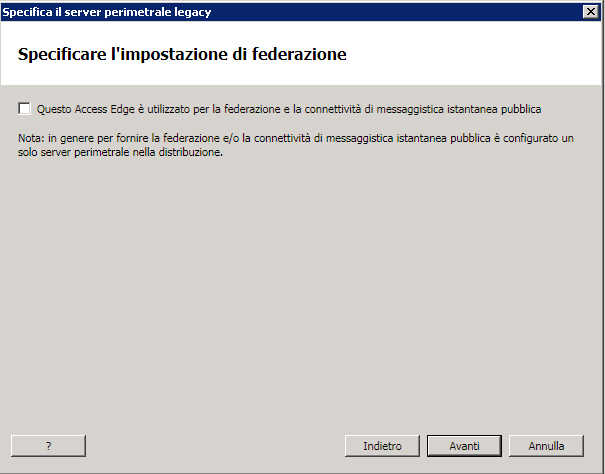 Specifica il server perimetrale legacy

Specificare l'impostazione di federazione

Questo Access Edge è utilizzato per la federazione e la connettività di messaggistica istantanea pubblica

Nota: in genere per fornire la federazione e/o la connettività di messaggistica istantanea pubblica è configurato un solo server perimetrale nella distribuzione.

?

Indietro

Avanti

Annulla